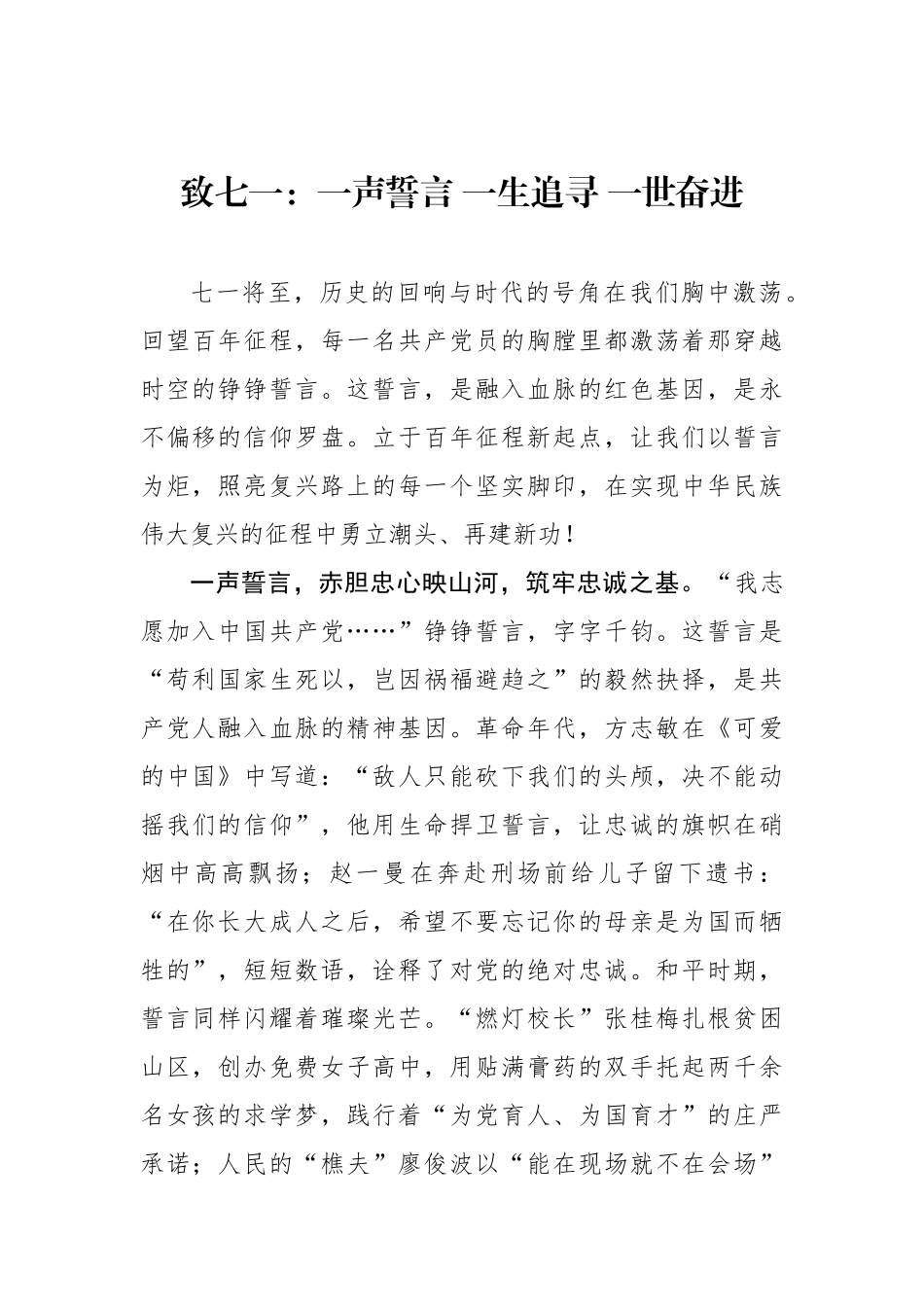 致七一：一声誓言 一生追寻 一世奋进

七一将至，历史的回响与时代的号角在我们胸中激荡。回望百年征程，每一名共产党员的胸膛里都激荡着那穿越时空的铮铮誓言。这誓言，是融入血脉的红色基因，是永不偏移的信仰罗盘。立于百年征程新起点，让我们以誓言为炬，照亮复兴路上的每一个坚实脚印，在实现中华民族伟大复兴的征程中勇立潮头、再建新功！

一声誓言，赤胆忠心映山河，筑牢忠诚之基。“我志愿加入中国共产党……”铮铮誓言，字字千钧。这誓言是“苟利国家生死以，岂因祸福避趋之”的毅然抉择，是共产党人融入血脉的精神基因。革命年代，方志敏在《可爱的中国》中写道：“敌人只能砍下我们的头颅，决不能动摇我们的信仰”，他用生命捍卫誓言，让忠诚的旗帜在硝烟中高高飘扬；赵一曼在奔赴刑场前给儿子留下遗书：“在你长大成人之后，希望不要忘记你的母亲是为国而牺牲的”，短短数语，诠释了对党的绝对忠诚。和平时期，誓言同样闪耀着璀璨光芒。“燃灯校长”张桂梅扎根贫困山区，创办免费女子高中，用贴满膏药的双手托起两千余名女孩的求学梦，践行着“为党育人、为国育才”的庄严承诺；人民的“樵夫”廖俊波以“能在现场就不在会场”